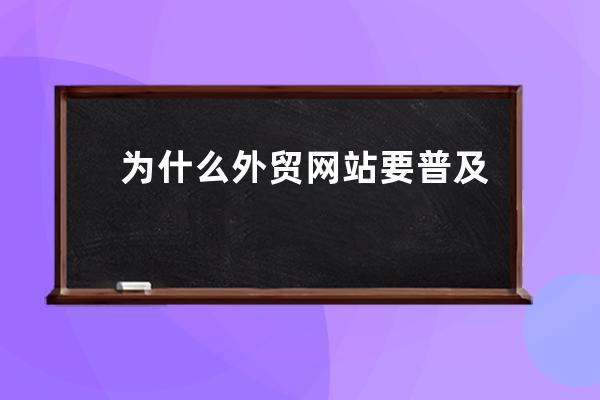 为什么外贸网站要普及